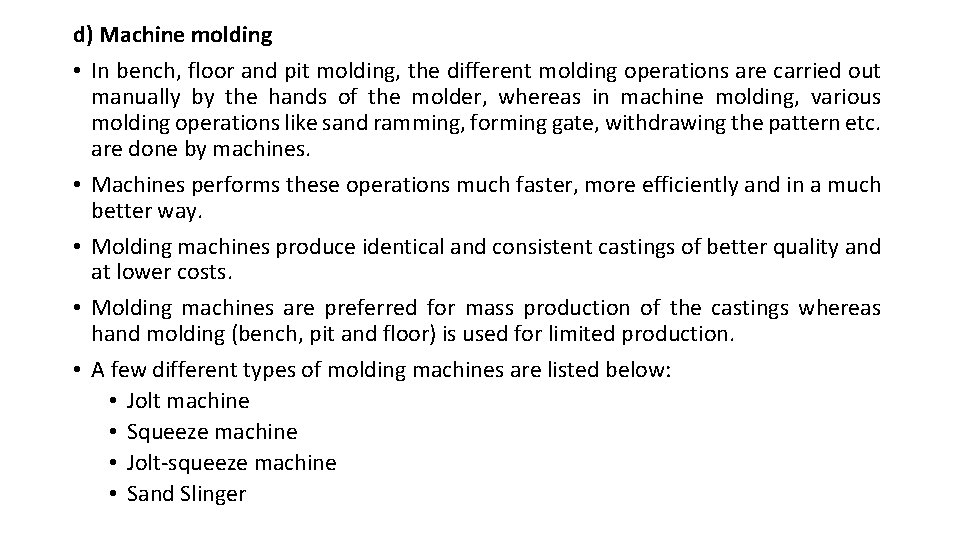 d) Machine molding

• In bench, floor and pit molding, the different molding operations are carried out manually by the hands of the molder, whereas in machine molding, various molding operations like sand ramming, forming gate, withdrawing the pattern etc. are done by machines.

• Machines performs these operations much faster, more efficiently and in a much better way.

• Molding machines produce identical and consistent castings of better quality and at lower costs.

• Molding machines are preferred for mass production of the castings whereas hand molding (bench, pit and floor) is used for limited production.

• A few different types of molding machines are listed below:
  • Jolt machine
  • Squeeze machine
  • Jolt-squeeze machine
  • Sand Slinger